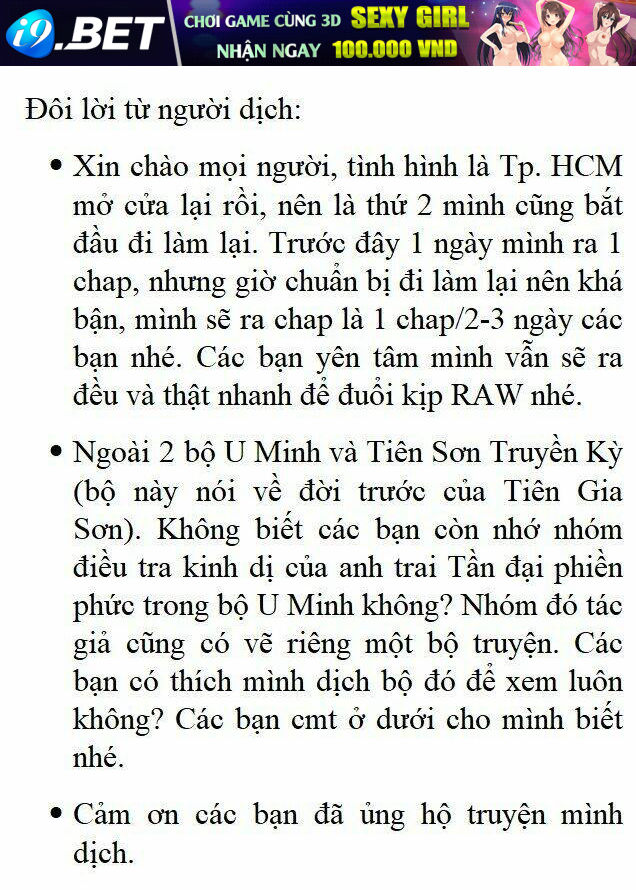 i9.BET CHƠI GAME CÙNG 3D SEXY GIRL NHẬN NGAY 100.000 VND

Đôi lời từ người dịch:

• Xin chào mọi người, tình hình là Tp. HCM mở cửa lại rồi, nên là thứ 2 mình cũng bắt đầu đi làm lại. Trước đây 1 ngày mình ra 1 chap, nhưng giờ chuẩn bị đi làm lại nên khá bận, mình sẽ ra chap là 1 chap/2-3 ngày các bạn nhé. Các bạn yên tâm mình vẫn sẽ ra đều và thật nhanh để đuổi kịp RAW nhé.

• Ngoài 2 bộ U Minh và Tiên Sơn Truyền Kỳ (bộ này nói về đời trước của Tiên Gia Sơn). Không biết các bạn còn nhớ nhóm điều tra kinh dị của anh trai Tần đại phiền phức trong bộ U Minh không? Nhóm đó tác giả cũng có vẽ riêng một bộ truyện. Các bạn có thích mình dịch bộ đó để xem luôn không? Các bạn cmt ở dưới cho mình biết nhé.

• Cảm ơn các bạn đã ủng hộ truyện mình dịch.